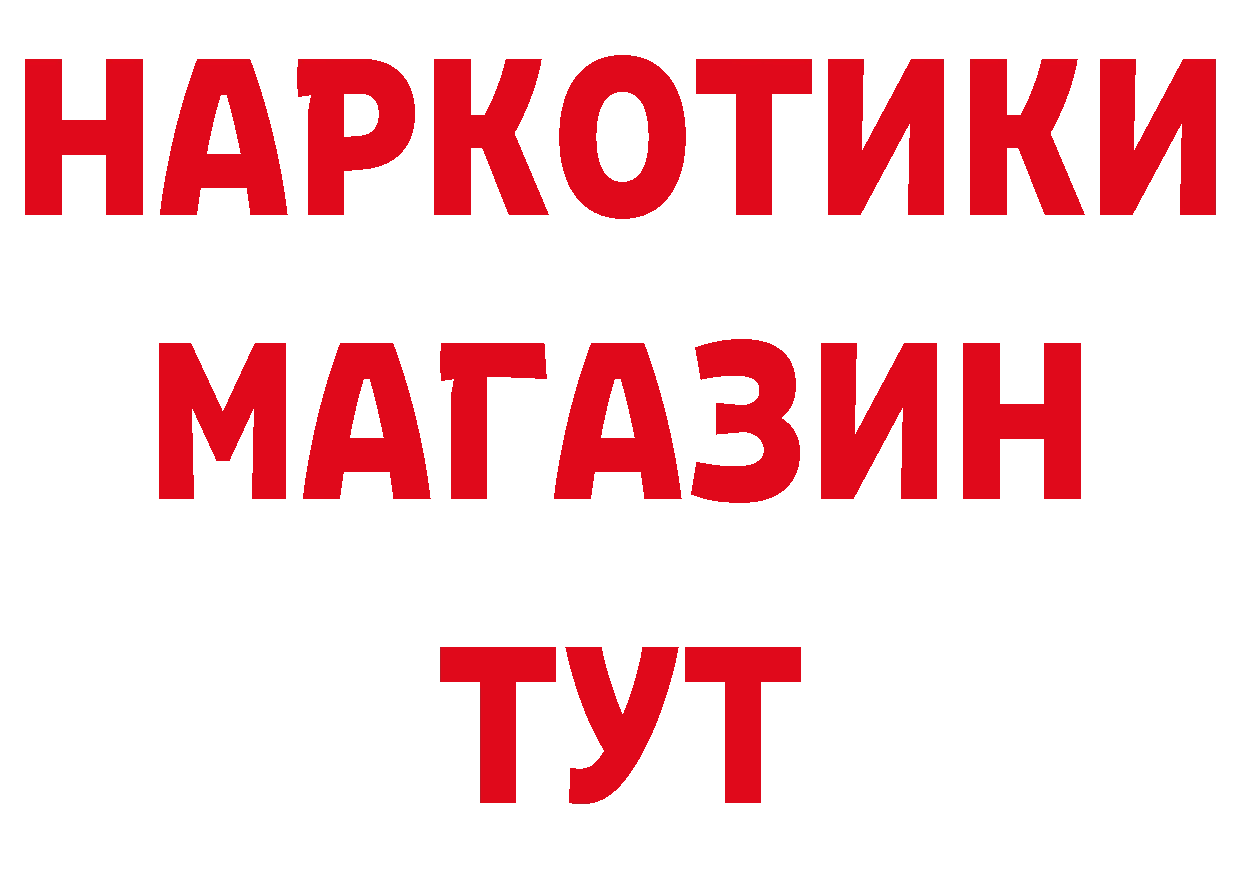 НАРКОТИКИ
МАГАЗИН
ТУТ